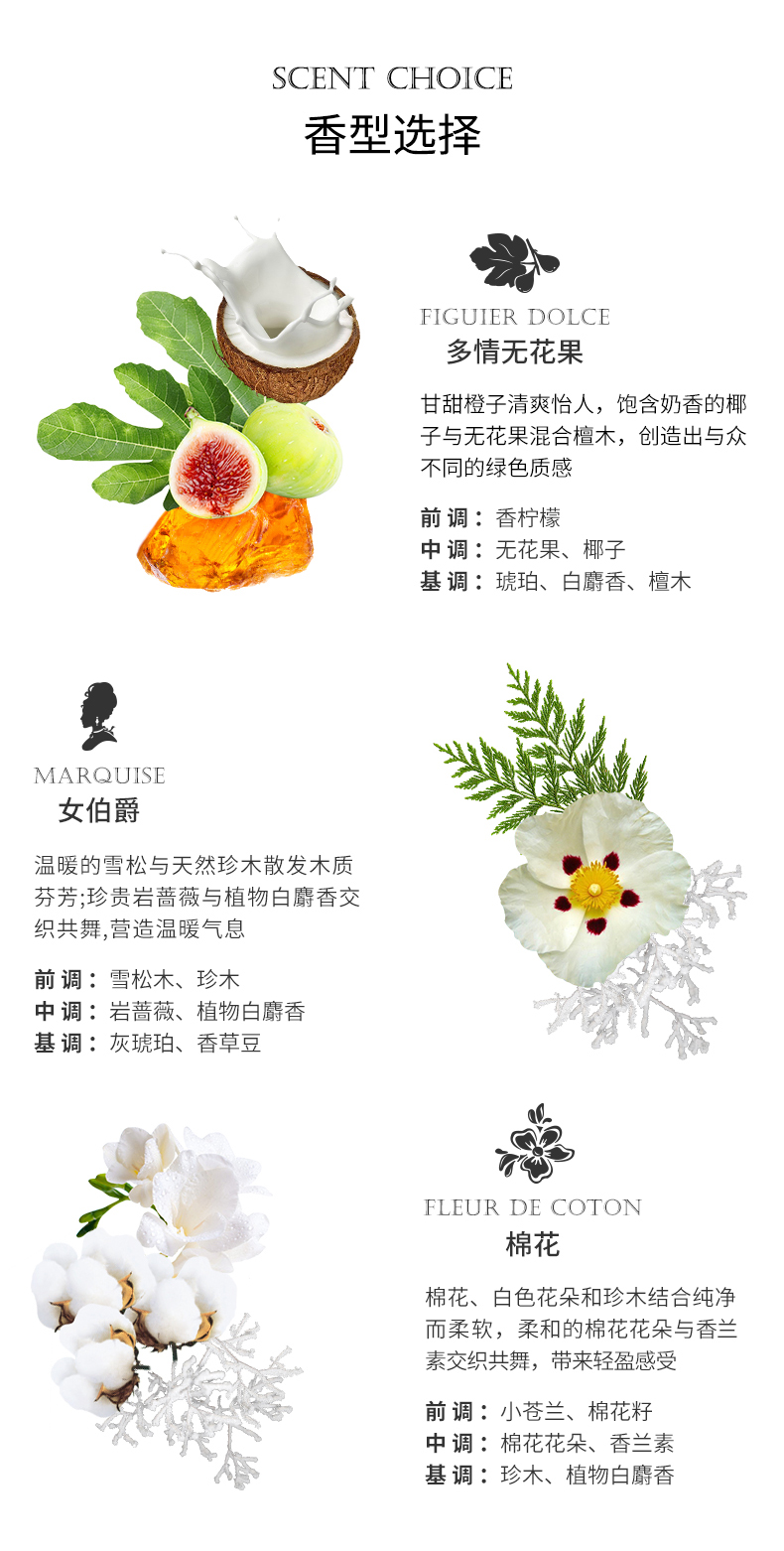 SCENT CHOICE
香型选择

FIGUIER DOLCE
多情无花果

甘甜橙子清爽怡人，饱含奶香的椰子与无花果混合檀木，创造出与众不同的绿色质感

前 调： 香柠檬
中 调： 无花果、椰子
基 调： 琥珀、白麝香、檀木

MARQUISE
女伯爵

温暖的雪松与天然珍木散发木质芬芳;珍贵岩蔷薇与植物白麝香交织共舞,营造温暖气息

前 调： 雪松木、珍木
中 调： 岩蔷薇、植物白麝香
基 调： 灰琥珀、香草豆

FLEUR DE COTON
棉花

棉花、白色花朵和珍木结合纯净而柔软，柔和的棉花花朵与香兰素交织共舞，带来轻盈感受

前 调： 小苍兰、棉花籽
中 调： 棉花花朵、香兰素
基 调： 珍木、植物白麝香